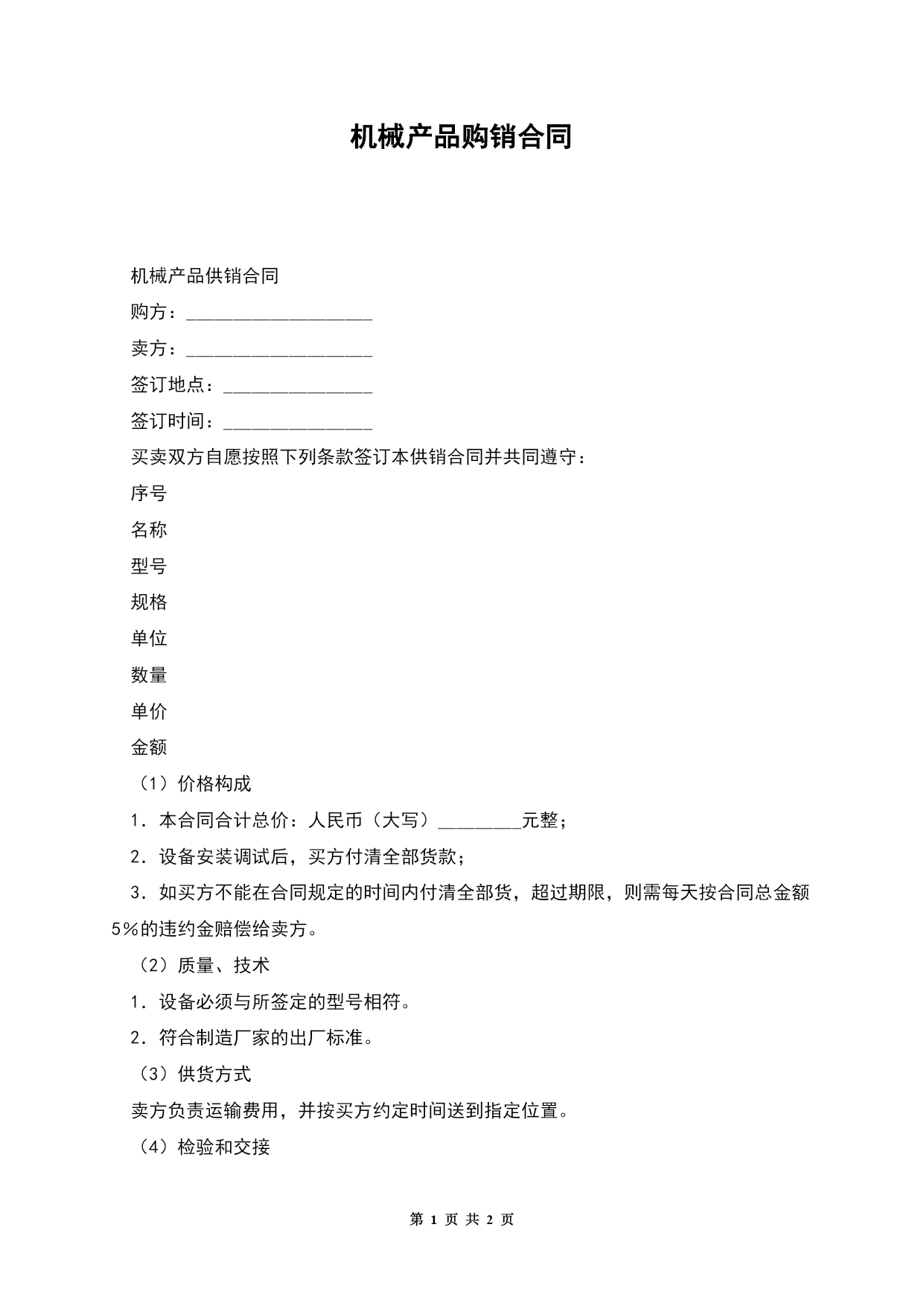 机械产品购销合同

机械产品供销合同

购方：____________________

卖方：____________________

签订地点：________________

签订时间：________________

买卖双方自愿按照下列条款签订本供销合同并共同遵守：

序号

名称

型号

规格

单位

数量

单价

金额

（1）价格构成

1．本合同合计总价：人民币（大写）_________元整；

2．设备安装调试后，买方付清全部货款；

3．如买方不能在合同规定的时间内付清全部货，超过期限，则需每天按合同总金额5％的违约金赔偿给卖方。

（2）质量、技术

1．设备必须与所签定的型号相符。

2．符合制造厂家的出厂标准。

（3）供货方式

卖方负责运输费用，并按买方约定时间送到指定位置。

（4）检验和交接

第 1 页 共 2 页